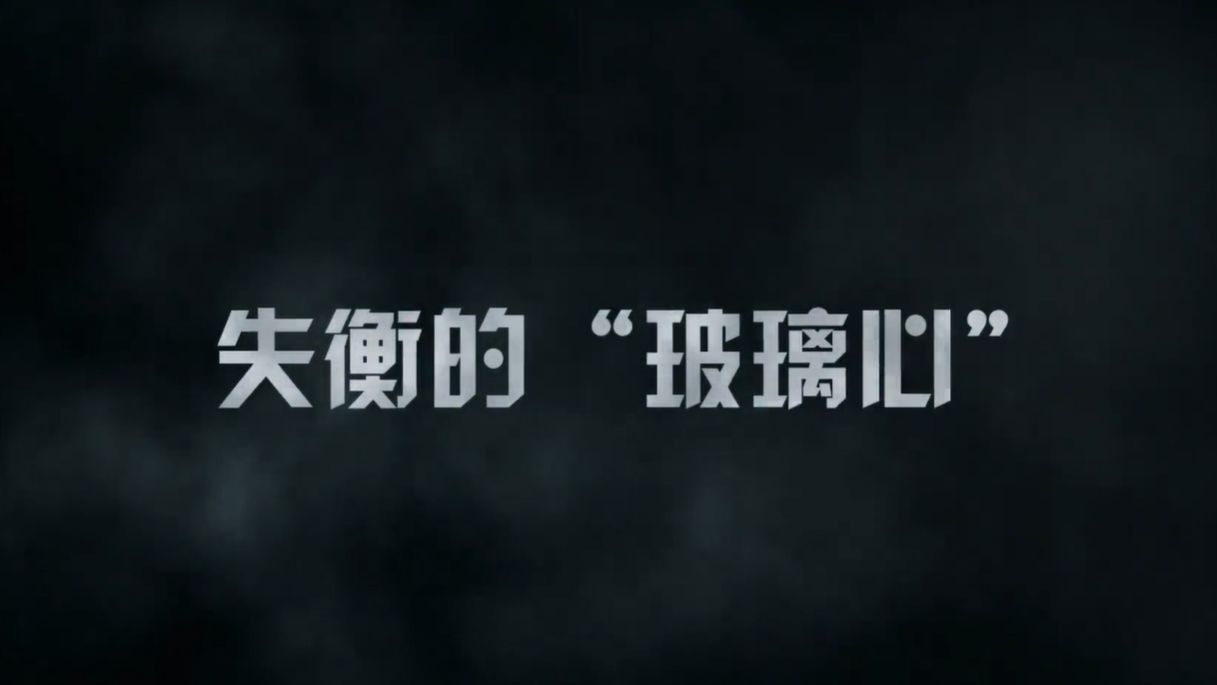 失衡的“玻璃心”